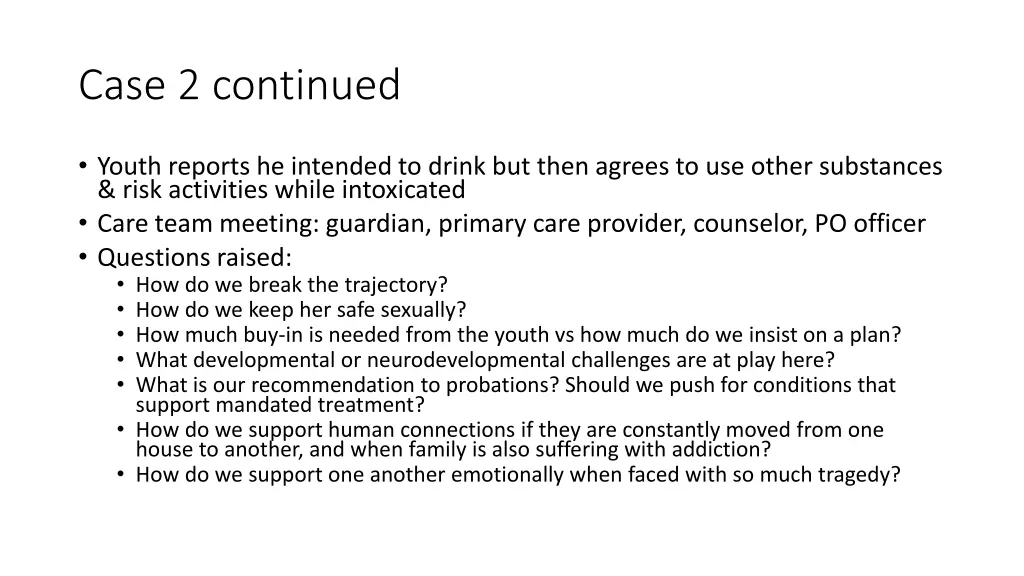 Case 2 continued

• Youth reports he intended to drink but then agrees to use other substances & risk activities while intoxicated
• Care team meeting: guardian, primary care provider, counselor, PO officer
• Questions raised:
  • How do we break the trajectory?
  • How do we keep her safe sexually?
  • How much buy-in is needed from the youth vs how much do we insist on a plan?
  • What developmental or neurodevelopmental challenges are at play here?
  • What is our recommendation to probations? Should we push for conditions that support mandated treatment?
  • How do we support human connections if they are constantly moved from one house to another, and when family is also suffering with addiction?
  • How do we support one another emotionally when faced with so much tragedy?